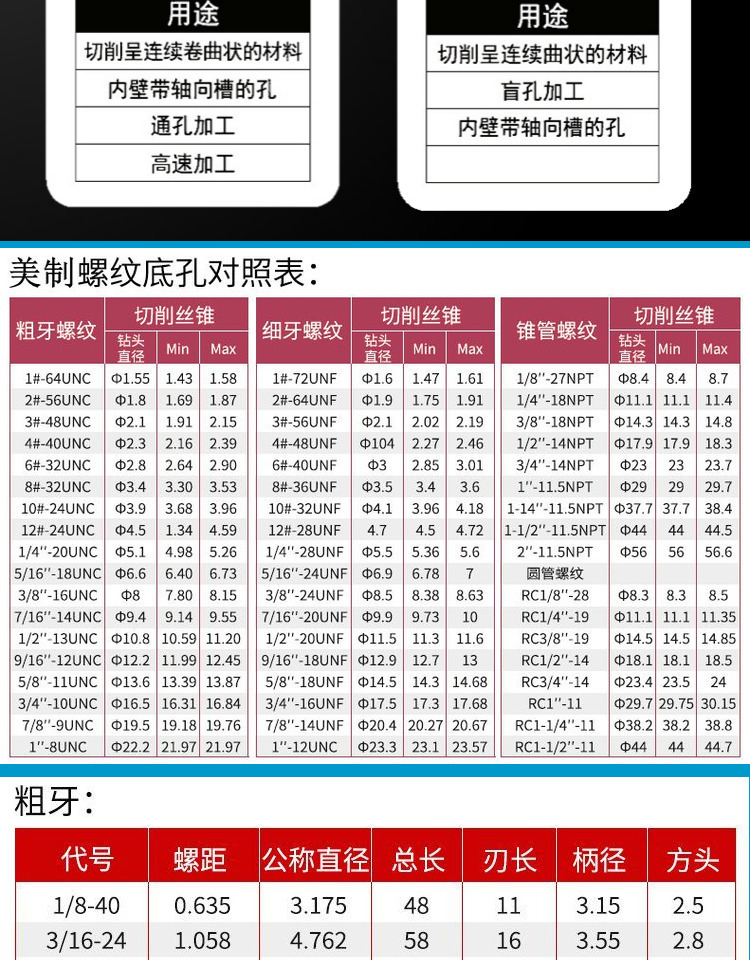 用途
切削呈连续卷曲状的材料
内壁带轴向槽的孔
通孔加工
高速加工

用途
切削呈连续曲状的材料
盲孔加工
内壁带轴向槽的孔

美制螺纹底孔对照表：

| 粗牙螺纹 | 切削丝锥 | | |
|---|---|---|---|
| | 钻头直径 | Min | Max |
| 1#-64UNC | Φ1.55 | 1.43 | 1.58 |
| 2#-56UNC | Φ1.8 | 1.69 | 1.87 |
| 3#-48UNC | Φ2.1 | 1.91 | 2.15 |
| 4#-40UNC | Φ2.3 | 2.16 | 2.39 |
| 6#-32UNC | Φ2.8 | 2.64 | 2.90 |
| 8#-32UNC | Φ3.4 | 3.30 | 3.53 |
| 10#-24UNC | Φ3.9 | 3.68 | 3.96 |
| 12#-24UNC | Φ4.5 | 1.34 | 4.59 |
| 1/4''-20UNC | Φ5.1 | 4.98 | 5.26 |
| 5/16''-18UNC | Φ6.6 | 6.40 | 6.73 |
| 3/8''-16UNC | Φ8 | 7.80 | 8.15 |
| 7/16''-14UNC | Φ9.4 | 9.14 | 9.55 |
| 1/2''-13UNC | Φ10.8 | 10.59 | 11.20 |
| 9/16''-12UNC | Φ12.2 | 11.99 | 12.45 |
| 5/8''-11UNC | Φ13.6 | 13.39 | 13.87 |
| 3/4''-10UNC | Φ16.5 | 16.31 | 16.84 |
| 7/8''-9UNC | Φ19.5 | 19.18 | 19.76 |
| 1''-8UNC | Φ22.2 | 21.97 | 21.97 |

| 细牙螺纹 | 切削丝锥 | | |
|---|---|---|---|
| | 钻头直径 | Min | Max |
| 1#-72UNF | Φ1.6 | 1.47 | 1.61 |
| 2#-64UNF | Φ1.9 | 1.75 | 1.91 |
| 3#-56UNF | Φ2.1 | 2.02 | 2.19 |
| 4#-48UNF | Φ104 | 2.27 | 2.46 |
| 6#-40UNF | Φ3 | 2.85 | 3.01 |
| 8#-36UNF | Φ3.5 | 3.4 | 3.6 |
| 10#-32UNF | Φ4.1 | 3.96 | 4.18 |
| 12#-28UNF | 4.7 | 4.5 | 4.72 |
| 1/4''-28UNF | Φ5.5 | 5.36 | 5.6 |
| 5/16''-24UNF | Φ6.9 | 6.78 | 7 |
| 3/8''-24UNF | Φ8.5 | 8.38 | 8.63 |
| 7/16''-20UNF | Φ9.9 | 9.73 | 10 |
| 1/2''-20UNF | Φ11.5 | 11.3 | 11.6 |
| 9/16''-18UNF | Φ12.9 | 12.7 | 13 |
| 5/8''-18UNF | Φ14.5 | 14.3 | 14.68 |
| 3/4''-16UNF | Φ17.5 | 17.3 | 17.68 |
| 7/8''-14UNF | Φ20.4 | 20.27 | 20.67 |
| 1''-12UNC | Φ23.3 | 23.1 | 23.57 |

| 锥管螺纹 | 切削丝锥 | | |
|---|---|---|---|
| | 钻头直径 | Min | Max |
| 1/8''-27NPT | Φ8.4 | 8.4 | 8.7 |
| 1/4''-18NPT | Φ11.1 | 11.1 | 11.4 |
| 3/8''-18NPT | Φ14.3 | 14.3 | 14.8 |
| 1/2''-14NPT | Φ17.9 | 17.9 | 18.3 |
| 3/4''-14NPT | Φ23 | 23 | 23.7 |
| 1''-11.5NPT | Φ29 | 29 | 29.7 |
| 1-14''-11.5NPT | Φ37.7 | 37.7 | 38.4 |
| 1-1/2''-11.5NPT | Φ44 | 44 | 44.5 |
| 2''-11.5NPT | Φ56 | 56 | 56.6 |
| 圆管螺纹 | | | |
| RC1/8''-28 | Φ8.3 | 8.3 | 8.5 |
| RC1/4''-19 | Φ11.1 | 11.1 | 11.35 |
| RC3/8''-19 | Φ14.5 | 14.5 | 14.85 |
| RC1/2''-14 | Φ18.1 | 18.1 | 18.5 |
| RC3/4''-14 | Φ23.4 | 23.5 | 24 |
| RC1''-11 | Φ29.7 | 29.75 | 30.15 |
| RC1-1/4''-11 | Φ38.2 | 38.2 | 38.8 |
| RC1-1/2''-11 | Φ44 | 44 | 44.7 |

粗牙：

| 代号 | 螺距 | 公称直径 | 总长 | 刃长 | 柄径 | 方头 |
|---|---|---|---|---|---|---|
| 1/8-40 | 0.635 | 3.175 | 48 | 11 | 3.15 | 2.5 |
| 3/16-24 | 1.058 | 4.762 | 58 | 16 | 3.55 | 2.8 |